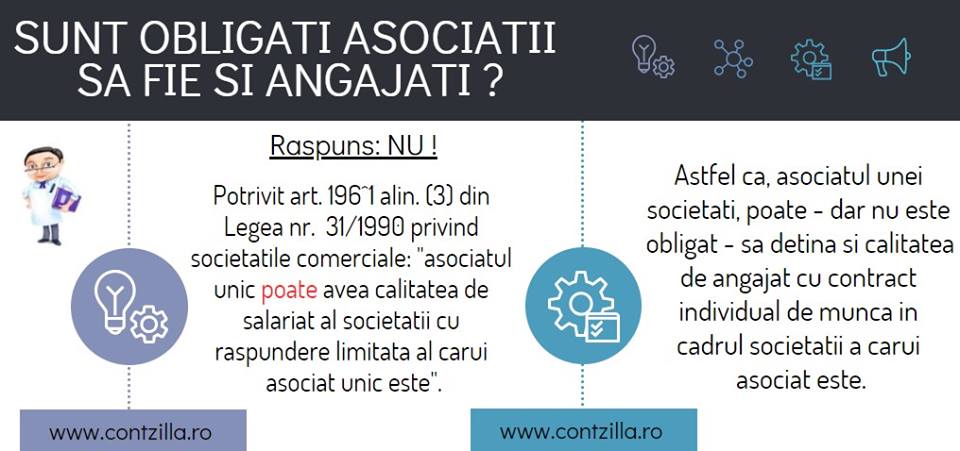 SUNT OBLIGATI ASOCIATII SA FIE SI ANGAJATI ?

Raspuns: NU !

Potrivit art. 196^1 alin. (3) din Legea nr. 31/1990 privind societatile comerciale: "asociatul unic poate avea calitatea de salariat al societatii cu raspundere limitata al carui asociat unic este".

www.contzilla.ro

Astfel ca, asociatul unei societati, poate - dar nu este obligat - sa detina si calitatea de angajat cu contract individual de munca in cadrul societatii a carui asociat este.

www.contzilla.ro